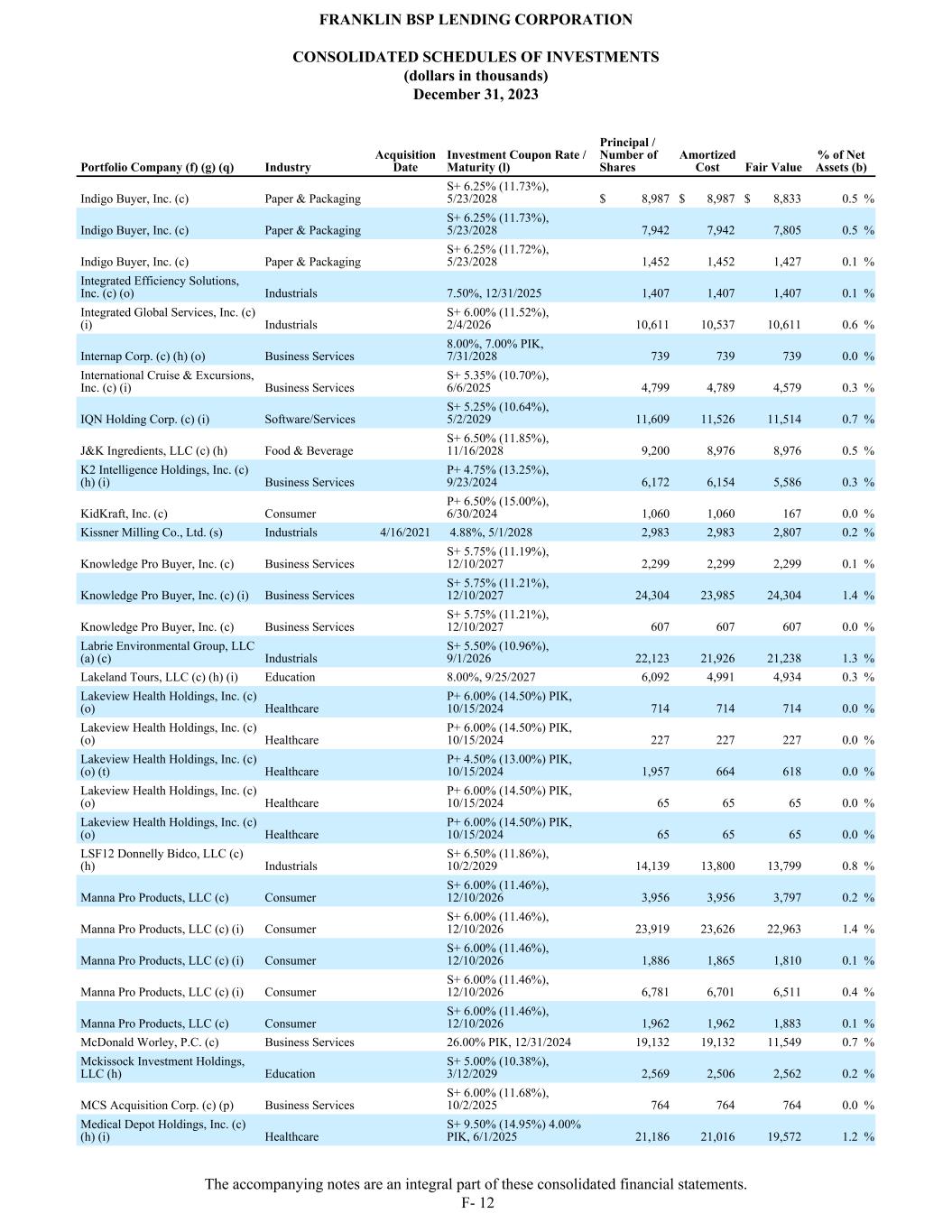 FRANKLIN BSP LENDING CORPORATION

CONSOLIDATED SCHEDULES OF INVESTMENTS
(dollars in thousands)
December 31, 2023

| Portfolio Company (f) (g) (q) | Industry | Acquisition Date | Investment Coupon Rate / Maturity (l) | Principal / Number of Shares | Amortized Cost | Fair Value | % of Net Assets (b) |
|---|---|---|---|---|---|---|---|
| Indigo Buyer, Inc. (c) | Paper & Packaging | | S+ 6.25% (11.73%), 5/23/2028 | $ 8,987 | $ 8,987 | $ 8,833 | 0.5 % |
| Indigo Buyer, Inc. (c) | Paper & Packaging | | S+ 6.25% (11.73%), 5/23/2028 | 7,942 | 7,942 | 7,805 | 0.5 % |
| Indigo Buyer, Inc. (c) | Paper & Packaging | | S+ 6.25% (11.72%), 5/23/2028 | 1,452 | 1,452 | 1,427 | 0.1 % |
| Integrated Efficiency Solutions, Inc. (c) (o) | Industrials | | 7.50%, 12/31/2025 | 1,407 | 1,407 | 1,407 | 0.1 % |
| Integrated Global Services, Inc. (c) (i) | Industrials | | S+ 6.00% (11.52%), 2/4/2026 | 10,611 | 10,537 | 10,611 | 0.6 % |
| Internap Corp. (c) (h) (o) | Business Services | | 8.00%, 7.00% PIK, 7/31/2028 | 739 | 739 | 739 | 0.0 % |
| International Cruise & Excursions, Inc. (c) (i) | Business Services | | S+ 5.35% (10.70%), 6/6/2025 | 4,799 | 4,789 | 4,579 | 0.3 % |
| IQN Holding Corp. (c) (i) | Software/Services | | S+ 5.25% (10.64%), 5/2/2029 | 11,609 | 11,526 | 11,514 | 0.7 % |
| J&K Ingredients, LLC (c) (h) | Food & Beverage | | S+ 6.50% (11.85%), 11/16/2028 | 9,200 | 8,976 | 8,976 | 0.5 % |
| K2 Intelligence Holdings, Inc. (c) (h) (i) | Business Services | | P+ 4.75% (13.25%), 9/23/2024 | 6,172 | 6,154 | 5,586 | 0.3 % |
| KidKraft, Inc. (c) | Consumer | | P+ 6.50% (15.00%), 6/30/2024 | 1,060 | 1,060 | 167 | 0.0 % |
| Kissner Milling Co., Ltd. (s) | Industrials | 4/16/2021 | 4.88%, 5/1/2028 | 2,983 | 2,983 | 2,807 | 0.2 % |
| Knowledge Pro Buyer, Inc. (c) | Business Services | | S+ 5.75% (11.19%), 12/10/2027 | 2,299 | 2,299 | 2,299 | 0.1 % |
| Knowledge Pro Buyer, Inc. (c) (i) | Business Services | | S+ 5.75% (11.21%), 12/10/2027 | 24,304 | 23,985 | 24,304 | 1.4 % |
| Knowledge Pro Buyer, Inc. (c) | Business Services | | S+ 5.75% (11.21%), 12/10/2027 | 607 | 607 | 607 | 0.0 % |
| Labrie Environmental Group, LLC (a) (c) | Industrials | | S+ 5.50% (10.96%), 9/1/2026 | 22,123 | 21,926 | 21,238 | 1.3 % |
| Lakeland Tours, LLC (c) (h) (i) | Education | | 8.00%, 9/25/2027 | 6,092 | 4,991 | 4,934 | 0.3 % |
| Lakeview Health Holdings, Inc. (c) (o) | Healthcare | | P+ 6.00% (14.50%) PIK, 10/15/2024 | 714 | 714 | 714 | 0.0 % |
| Lakeview Health Holdings, Inc. (c) (o) | Healthcare | | P+ 6.00% (14.50%) PIK, 10/15/2024 | 227 | 227 | 227 | 0.0 % |
| Lakeview Health Holdings, Inc. (c) (o) (t) | Healthcare | | P+ 4.50% (13.00%) PIK, 10/15/2024 | 1,957 | 664 | 618 | 0.0 % |
| Lakeview Health Holdings, Inc. (c) (o) | Healthcare | | P+ 6.00% (14.50%) PIK, 10/15/2024 | 65 | 65 | 65 | 0.0 % |
| Lakeview Health Holdings, Inc. (c) (o) | Healthcare | | P+ 6.00% (14.50%) PIK, 10/15/2024 | 65 | 65 | 65 | 0.0 % |
| LSF12 Donnelly Bidco, LLC (c) (h) | Industrials | | S+ 6.50% (11.86%), 10/2/2029 | 14,139 | 13,800 | 13,799 | 0.8 % |
| Manna Pro Products, LLC (c) | Consumer | | S+ 6.00% (11.46%), 12/10/2026 | 3,956 | 3,956 | 3,797 | 0.2 % |
| Manna Pro Products, LLC (c) (i) | Consumer | | S+ 6.00% (11.46%), 12/10/2026 | 23,919 | 23,626 | 22,963 | 1.4 % |
| Manna Pro Products, LLC (c) (i) | Consumer | | S+ 6.00% (11.46%), 12/10/2026 | 1,886 | 1,865 | 1,810 | 0.1 % |
| Manna Pro Products, LLC (c) (i) | Consumer | | S+ 6.00% (11.46%), 12/10/2026 | 6,781 | 6,701 | 6,511 | 0.4 % |
| Manna Pro Products, LLC (c) | Consumer | | S+ 6.00% (11.46%), 12/10/2026 | 1,962 | 1,962 | 1,883 | 0.1 % |
| McDonald Worley, P.C. (c) | Business Services | | 26.00% PIK, 12/31/2024 | 19,132 | 19,132 | 11,549 | 0.7 % |
| Mckissock Investment Holdings, LLC (h) | Education | | S+ 5.00% (10.38%), 3/12/2029 | 2,569 | 2,506 | 2,562 | 0.2 % |
| MCS Acquisition Corp. (c) (p) | Business Services | | S+ 6.00% (11.68%), 10/2/2025 | 764 | 764 | 764 | 0.0 % |
| Medical Depot Holdings, Inc. (c) (h) (i) | Healthcare | | S+ 9.50% (14.95%) 4.00% PIK, 6/1/2025 | 21,186 | 21,016 | 19,572 | 1.2 % |

The accompanying notes are an integral part of these consolidated financial statements.
F- 12